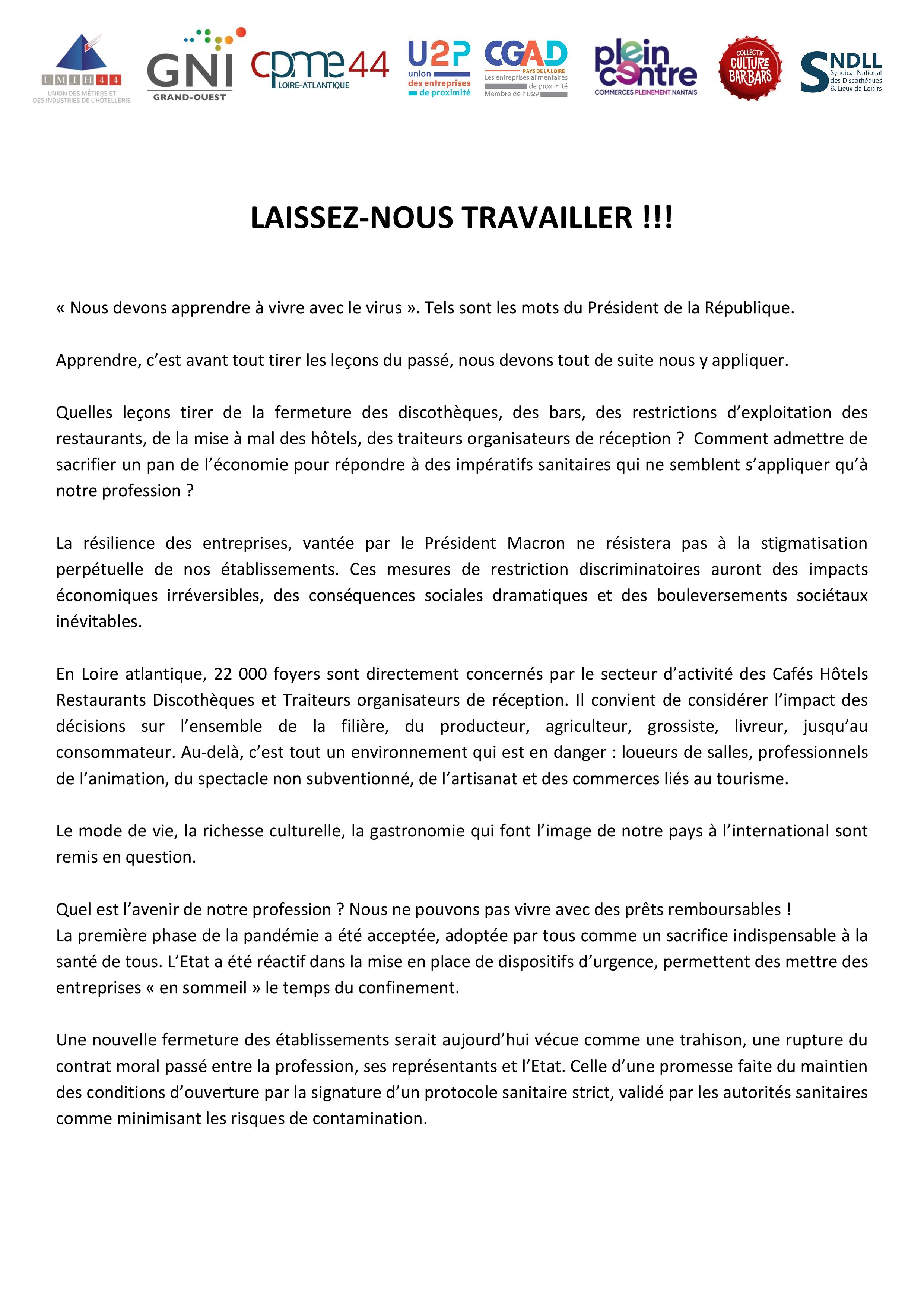 UMIH44
UNION DES MÉTIERS ET DES INDUSTRIES DE L'HÔTELLERIE

GNI
GRAND-OUEST

cpme44
LOIRE-ATLANTIQUE

U2P
union des entreprises de proximité

CGAD
PAYS DE LA LOIRE
Les entreprises alimentaires de proximité
Membre de l'U2P

plein centre
COMMERCES PLEINEMENT NANTAIS

COLLECTIF CULTURE BAR-BARS

SNDLL
Syndicat National des Discothèques & Lieux de Loisirs

LAISSEZ-NOUS TRAVAILLER !!!

« Nous devons apprendre à vivre avec le virus ». Tels sont les mots du Président de la République.

Apprendre, c'est avant tout tirer les leçons du passé, nous devons tout de suite nous y appliquer.

Quelles leçons tirer de la fermeture des discothèques, des bars, des restrictions d'exploitation des restaurants, de la mise à mal des hôtels, des traiteurs organisateurs de réception ? Comment admettre de sacrifier un pan de l'économie pour répondre à des impératifs sanitaires qui ne semblent s'appliquer qu'à notre profession ?

La résilience des entreprises, vantée par le Président Macron ne résistera pas à la stigmatisation perpétuelle de nos établissements. Ces mesures de restriction discriminatoires auront des impacts économiques irréversibles, des conséquences sociales dramatiques et des bouleversements sociétaux inévitables.

En Loire atlantique, 22 000 foyers sont directement concernés par le secteur d'activité des Cafés Hôtels Restaurants Discothèques et Traiteurs organisateurs de réception. Il convient de considérer l'impact des décisions sur l'ensemble de la filière, du producteur, agriculteur, grossiste, livreur, jusqu'au consommateur. Au-delà, c'est tout un environnement qui est en danger : loueurs de salles, professionnels de l'animation, du spectacle non subventionné, de l'artisanat et des commerces liés au tourisme.

Le mode de vie, la richesse culturelle, la gastronomie qui font l'image de notre pays à l'international sont remis en question.

Quel est l'avenir de notre profession ? Nous ne pouvons pas vivre avec des prêts remboursables !
La première phase de la pandémie a été acceptée, adoptée par tous comme un sacrifice indispensable à la santé de tous. L'Etat a été réactif dans la mise en place de dispositifs d'urgence, permettent des mettre des entreprises « en sommeil » le temps du confinement.

Une nouvelle fermeture des établissements serait aujourd'hui vécue comme une trahison, une rupture du contrat moral passé entre la profession, ses représentants et l'Etat. Celle d'une promesse faite du maintien des conditions d'ouverture par la signature d'un protocole sanitaire strict, validé par les autorités sanitaires comme minimisant les risques de contamination.